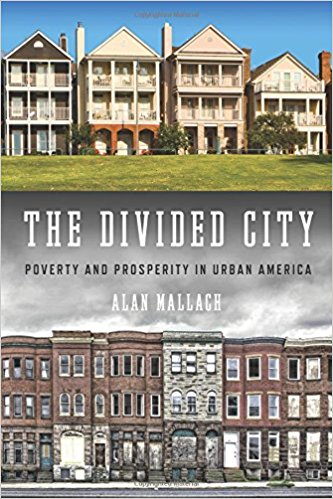 THE DIVIDED CITY

POVERTY AND PROSPERITY IN URBAN AMERICA

ALAN MALLACH